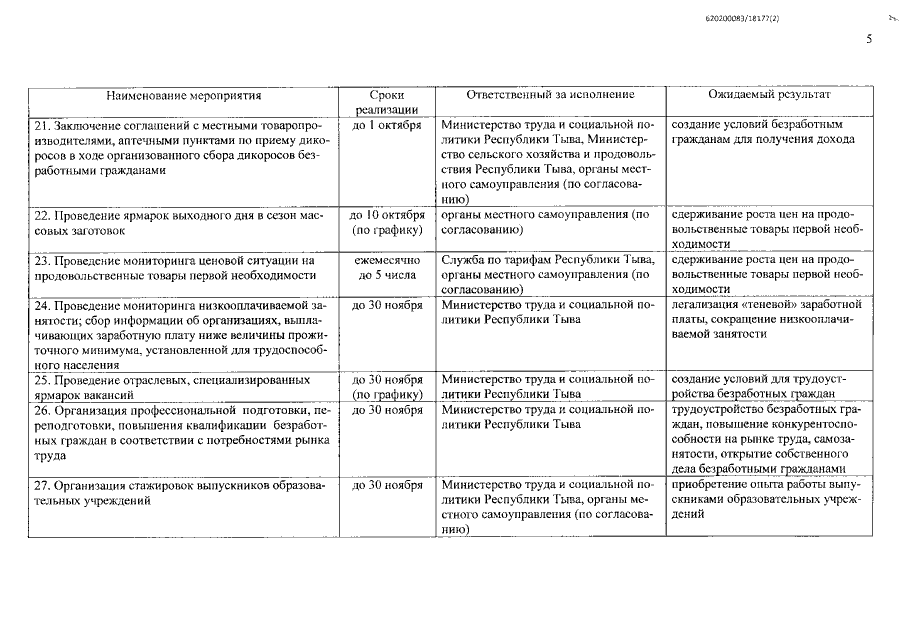 670200083/18177(2)

5

| Наименование мероприятия | Сроки реализации | Ответственный за исполнение | Ожидаемый результат |
|---|---|---|---|
| 21. Заключение соглашений с местными товаропроизводителями, аптечными пунктами по приему дикоросов в ходе организованного сбора дикоросов безработными гражданами | до 1 октября | Министерство труда и социальной политики Республики Тыва, Министерство сельского хозяйства и продовольствия Республики Тыва, органы местного самоуправления (по согласованию) | создание условий безработным гражданам для получения дохода |
| 22. Проведение ярмарок выходного дня в сезон массовых заготовок | до 10 октября (по графику) | органы местного самоуправления (по согласованию) | сдерживание роста цен на продовольственные товары первой необходимости |
| 23. Проведение мониторинга ценовой ситуации на продовольственные товары первой необходимости | ежемесячно до 5 числа | Служба по тарифам Республики Тыва, органы местного самоуправления (по согласованию) | сдерживание роста цен на продовольственные товары первой необходимости |
| 24. Проведение мониторинга низкооплачиваемой занятости; сбор информации об организациях, выплачивающих заработную плату ниже величины прожиточного минимума, установленной для трудоспособного населения | до 30 ноября | Министерство труда и социальной политики Республики Тыва | легализация «теневой» заработной платы, сокращение низкооплачиваемой занятости |
| 25. Проведение отраслевых, специализированных ярмарок вакансий | до 30 ноября (по графику) | Министерство труда и социальной политики Республики Тыва | создание условий для трудоустройства безработных граждан |
| 26. Организация профессиональной подготовки, переподготовки, повышения квалификации безработных граждан в соответствии с потребностями рынка труда | до 30 ноября | Министерство труда и социальной политики Республики Тыва | трудоустройство безработных граждан, повышение конкурентоспособности на рынке труда, самозанятости, открытие собственного дела безработными гражданами |
| 27. Организация стажировок выпускников образовательных учреждений | до 30 ноября | Министерство труда и социальной политики Республики Тыва, органы местного самоуправления (по согласованию) | приобретение опыта работы выпускниками образовательных учреждений |